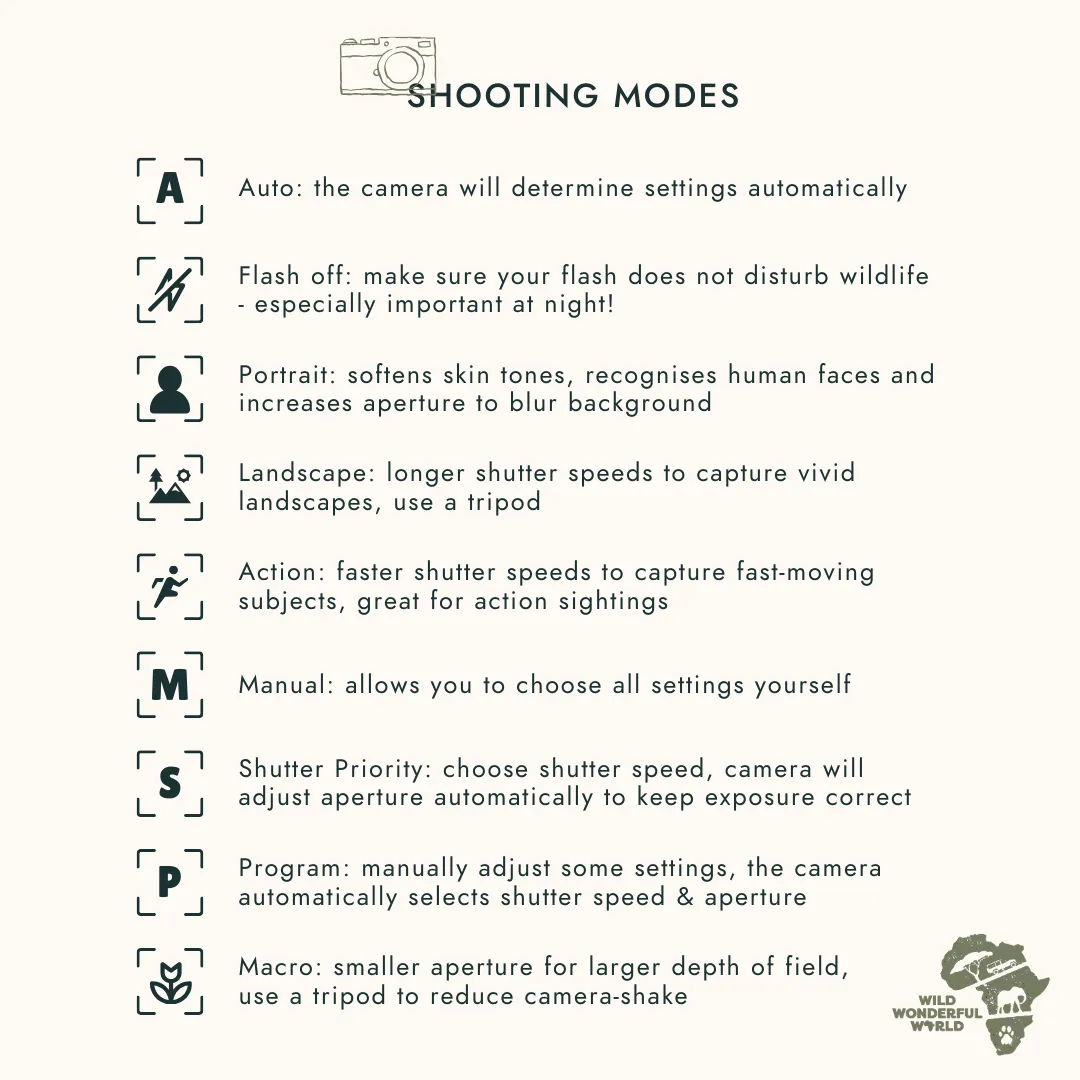 SHOOTING MODES

A Auto: the camera will determine settings automatically

Flash off: make sure your flash does not disturb wildlife - especially important at night!

Portrait: softens skin tones, recognises human faces and increases aperture to blur background

Landscape: longer shutter speeds to capture vivid landscapes, use a tripod

Action: faster shutter speeds to capture fast-moving subjects, great for action sightings

M Manual: allows you to choose all settings yourself

S Shutter Priority: choose shutter speed, camera will adjust aperture automatically to keep exposure correct

P Program: manually adjust some settings, the camera automatically selects shutter speed & aperture

Macro: smaller aperture for larger depth of field, use a tripod to reduce camera-shake

WILD WONDERFUL WORLD